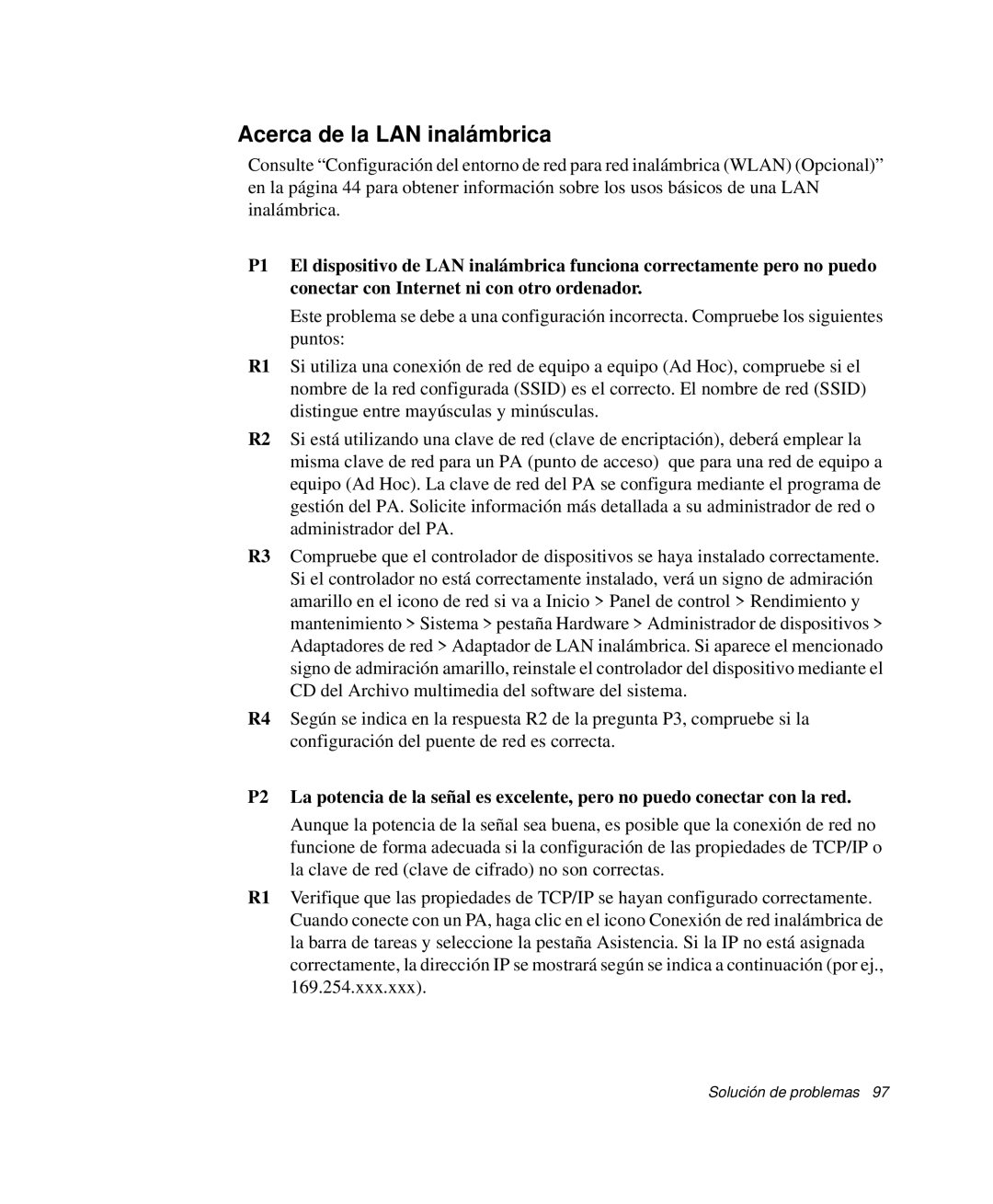 Acerca de la LAN inalámbrica

Consulte “Configuración del entorno de red para red inalámbrica (WLAN) (Opcional)” en la página 44 para obtener información sobre los usos básicos de una LAN inalámbrica.

P1 El dispositivo de LAN inalámbrica funciona correctamente pero no puedo conectar con Internet ni con otro ordenador.

Este problema se debe a una configuración incorrecta. Compruebe los siguientes puntos:

R1 Si utiliza una conexión de red de equipo a equipo (Ad Hoc), compruebe si el nombre de la red configurada (SSID) es el correcto. El nombre de red (SSID) distingue entre mayúsculas y minúsculas.

R2 Si está utilizando una clave de red (clave de encriptación), deberá emplear la misma clave de red para un PA (punto de acceso) que para una red de equipo a equipo (Ad Hoc). La clave de red del PA se configura mediante el programa de gestión del PA. Solicite información más detallada a su administrador de red o administrador del PA.

R3 Compruebe que el controlador de dispositivos se haya instalado correctamente. Si el controlador no está correctamente instalado, verá un signo de admiración amarillo en el icono de red si va a Inicio > Panel de control > Rendimiento y mantenimiento > Sistema > pestaña Hardware > Administrador de dispositivos > Adaptadores de red > Adaptador de LAN inalámbrica. Si aparece el mencionado signo de admiración amarillo, reinstale el controlador del dispositivo mediante el CD del Archivo multimedia del software del sistema.

R4 Según se indica en la respuesta R2 de la pregunta P3, compruebe si la configuración del puente de red es correcta.

P2 La potencia de la señal es excelente, pero no puedo conectar con la red.

Aunque la potencia de la señal sea buena, es posible que la conexión de red no funcione de forma adecuada si la configuración de las propiedades de TCP/IP o la clave de red (clave de cifrado) no son correctas.

R1 Verifique que las propiedades de TCP/IP se hayan configurado correctamente. Cuando conecte con un PA, haga clic en el icono Conexión de red inalámbrica de la barra de tareas y seleccione la pestaña Asistencia. Si la IP no está asignada correctamente, la dirección IP se mostrará según se indica a continuación (por ej., 169.254.xxx.xxx).

Solución de problemas 97